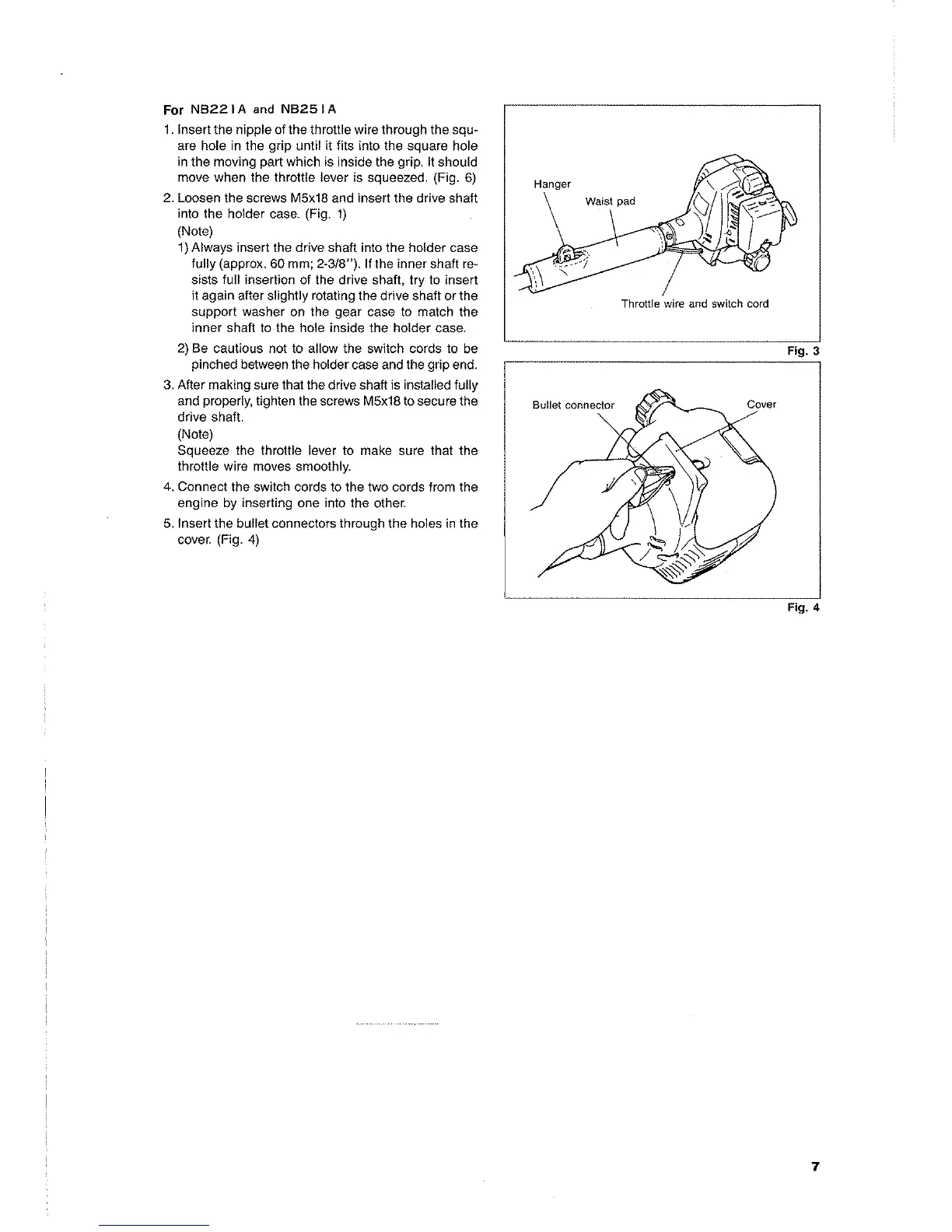 For NB221A and NB251A

1. Insert the nipple of the throttle wire through the square hole in the grip until it fits into the square hole in the moving part which is inside the grip. It should move when the throttle lever is squeezed. (Fig. 6)

2. Loosen the screws M5x18 and insert the drive shaft into the holder case. (Fig. 1)
(Note)
1) Always insert the drive shaft into the holder case fully (approx. 60 mm; 2-3/8"). If the inner shaft resists full insertion of the drive shaft, try to insert it again after slightly rotating the drive shaft or the support washer on the gear case to match the inner shaft to the hole inside the holder case.
2) Be cautious not to allow the switch cords to be pinched between the holder case and the grip end.

3. After making sure that the drive shaft is installed fully and properly, tighten the screws M5x18 to secure the drive shaft.
(Note)
Squeeze the throttle lever to make sure that the throttle wire moves smoothly.

4. Connect the switch cords to the two cords from the engine by inserting one into the other.

5. Insert the bullet connectors through the holes in the cover. (Fig. 4)

Hanger
Waist pad
Throttle wire and switch cord
Fig. 3

Bullet connector
Cover
Fig. 4

7